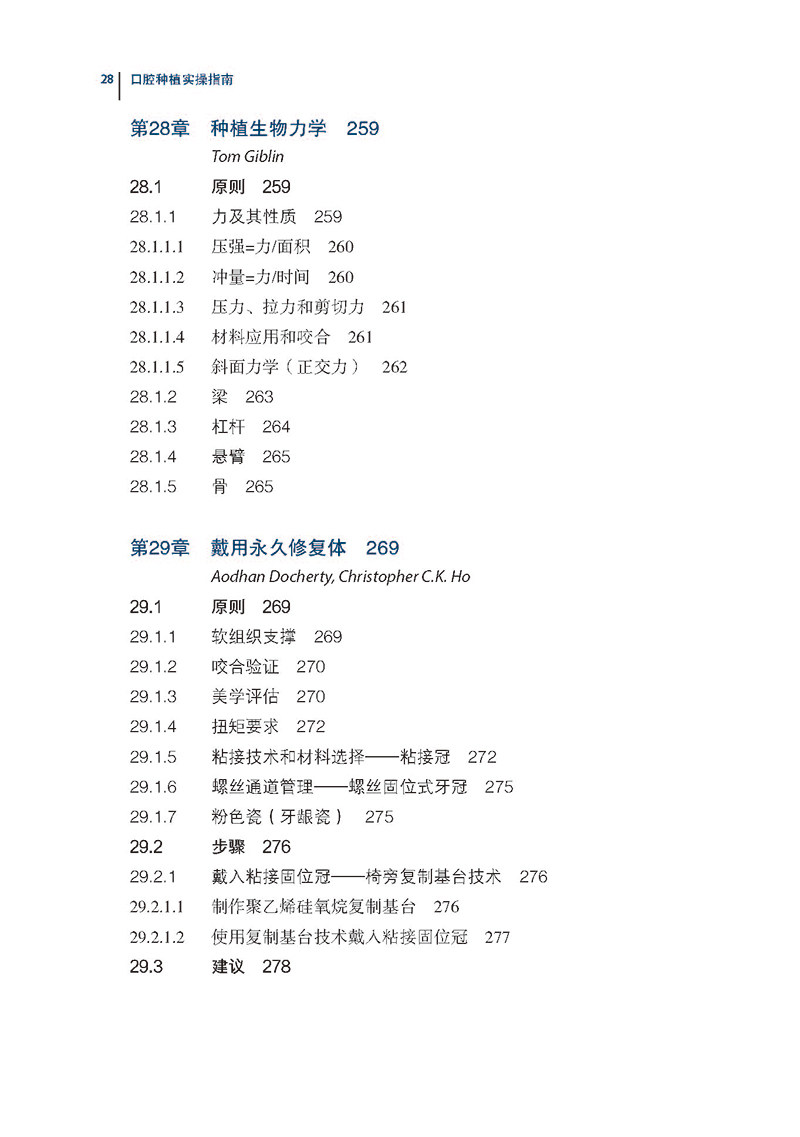 28 口腔种植实操指南

第28章 种植生物力学 259
Tom Giblin

28.1 原则 259
28.1.1 力及其性质 259
28.1.1.1 压强=力/面积 260
28.1.1.2 冲量=力/时间 260
28.1.1.3 压力、拉力和剪切力 261
28.1.1.4 材料应用和咬合 261
28.1.1.5 斜面力学（正交力） 262
28.1.2 梁 263
28.1.3 杠杆 264
28.1.4 悬臂 265
28.1.5 骨 265

第29章 戴用永久修复体 269
Aodhan Docherty, Christopher C.K. Ho

29.1 原则 269
29.1.1 软组织支撑 269
29.1.2 咬合验证 270
29.1.3 美学评估 270
29.1.4 扭矩要求 272
29.1.5 粘接技术和材料选择——粘接冠 272
29.1.6 螺丝通道管理——螺丝固位式牙冠 275
29.1.7 粉色瓷（牙龈瓷） 275
29.2 步骤 276
29.2.1 戴入粘接固位冠——椅旁复制基台技术 276
29.2.1.1 制作聚乙烯硅氧烷复制基台 276
29.2.1.2 使用复制基台技术戴入粘接固位冠 277
29.3 建议 278